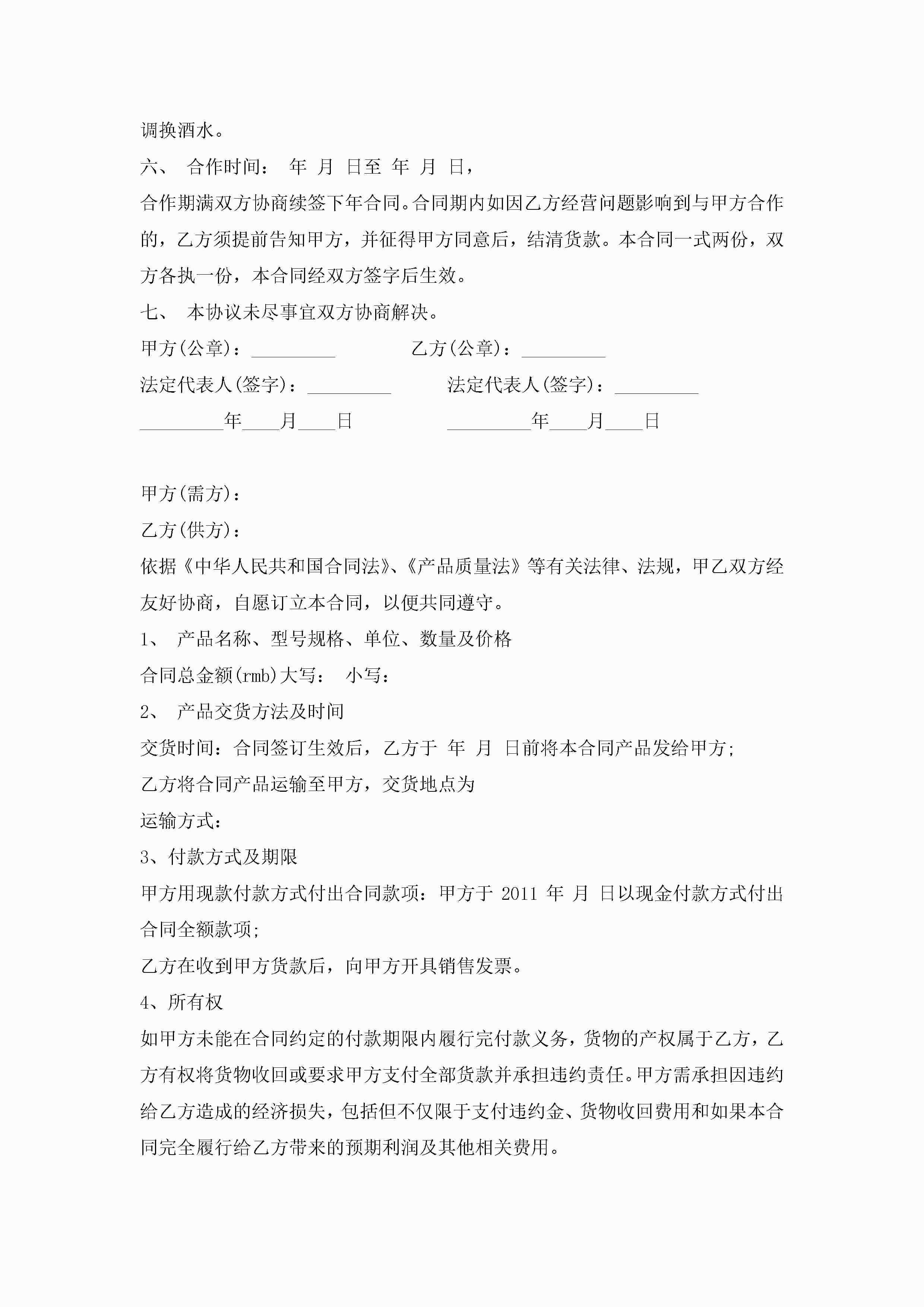 调换酒水。

六、 合作时间： 年 月 日至 年 月 日，

合作期满双方协商续签下年合同。合同期内如因乙方经营问题影响到与甲方合作的，乙方须提前告知甲方，并征得甲方同意后，结清货款。本合同一式两份，双方各执一份，本合同经双方签字后生效。

七、 本协议未尽事宜双方协商解决。

甲方(公章)：_________ 乙方(公章)：_________

法定代表人(签字)：_________ 法定代表人(签字)：_________

_________年____月____日 _________年____月____日

甲方(需方)：

乙方(供方)：

依据《中华人民共和国合同法》、《产品质量法》等有关法律、法规，甲乙双方经友好协商，自愿订立本合同，以便共同遵守。

1、 产品名称、型号规格、单位、数量及价格

合同总金额(rmb)大写： 小写：

2、 产品交货方法及时间

交货时间：合同签订生效后，乙方于 年 月 日前将本合同产品发给甲方;

乙方将合同产品运输至甲方，交货地点为

运输方式：

3、付款方式及期限

甲方用现款付款方式付出合同款项：甲方于 2011 年 月 日以现金付款方式付出合同全额款项;

乙方在收到甲方货款后，向甲方开具销售发票。

4、所有权

如甲方未能在合同约定的付款期限内履行完付款义务，货物的产权属于乙方，乙方有权将货物收回或要求甲方支付全部货款并承担违约责任。甲方需承担因违约给乙方造成的经济损失，包括但不仅限于支付违约金、货物收回费用和如果本合同完全履行给乙方带来的预期利润及其他相关费用。